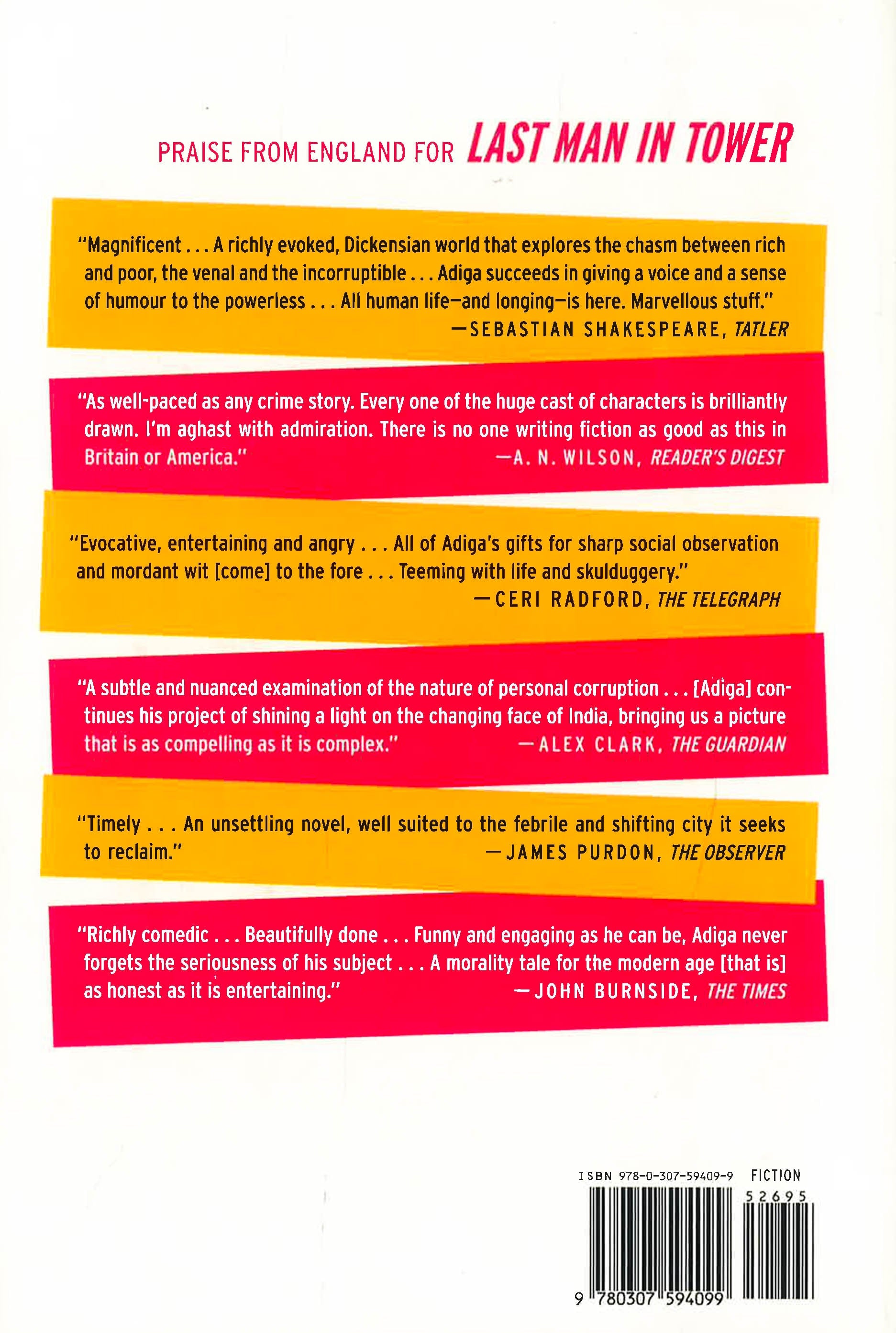 PRAISE FROM ENGLAND FOR LAST MAN IN TOWER

"Magnificent . . . A richly evoked, Dickensian world that explores the chasm between rich and poor, the venal and the incorruptible . . . Adiga succeeds in giving a voice and a sense of humour to the powerless . . . All human life—and longing—is here. Marvellous stuff."
—SEBASTIAN SHAKESPEARE, TATLER

"As well-paced as any crime story. Every one of the huge cast of characters is brilliantly drawn. I'm aghast with admiration. There is no one writing fiction as good as this in Britain or America."
—A. N. WILSON, READER'S DIGEST

"Evocative, entertaining and angry . . . All of Adiga's gifts for sharp social observation and mordant wit [come] to the fore . . . Teeming with life and skulduggery."
—CERI RADFORD, THE TELEGRAPH

"A subtle and nuanced examination of the nature of personal corruption . . . [Adiga] continues his project of shining a light on the changing face of India, bringing us a picture that is as compelling as it is complex."
—ALEX CLARK, THE GUARDIAN

"Timely . . . An unsettling novel, well suited to the febrile and shifting city it seeks to reclaim."
—JAMES PURDON, THE OBSERVER

"Richly comedic . . . Beautifully done . . . Funny and engaging as he can be, Adiga never forgets the seriousness of his subject . . . A morality tale for the modern age [that is] as honest as it is entertaining."
—JOHN BURNSIDE, THE TIMES

ISBN 978-0-307-59409-9 FICTION
52695
9 780307 594099